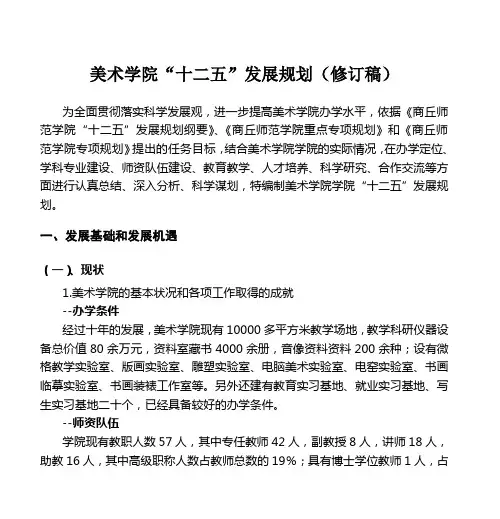 美术学院“十二五”发展规划（修订稿）

为全面贯彻落实科学发展观，进一步提高美术学院办学水平，依据《商丘师范学院“十二五”发展规划纲要》、《商丘师范学院重点专项规划》和《商丘师范学院专项规划》提出的任务目标，结合美术学院学院的实际情况，在办学定位、学科专业建设、师资队伍建设、教育教学、人才培养、科学研究、合作交流等方面进行认真总结、深入分析、科学谋划，特编制美术学院学院“十二五”发展规划。

一、发展基础和发展机遇

（一）、现状

1.美术学院的基本状况和各项工作取得的成就

--办学条件

经过十年的发展，美术学院现有 10000 多平方米教学场地，教学科研仪器设备总价值 80 余万元，资料室藏书 4000 余册，音像资料资料 200 余种；设有微格教学实验室、版画实验室、雕塑实验室、电脑美术实验室、电窑实验室、书画临摹实验室、书画装裱工作室等。另外还建有教育实习基地、就业实习基地、写生实习基地二十个，已经具备较好的办学条件。

--师资队伍

学院现有教职人数 57 人，其中专任教师 42 人，副教授 8 人，讲师 18 人，助教 16 人，其中高级职称人数占教师总数的 19%；具有博士学位教师 1 人，占